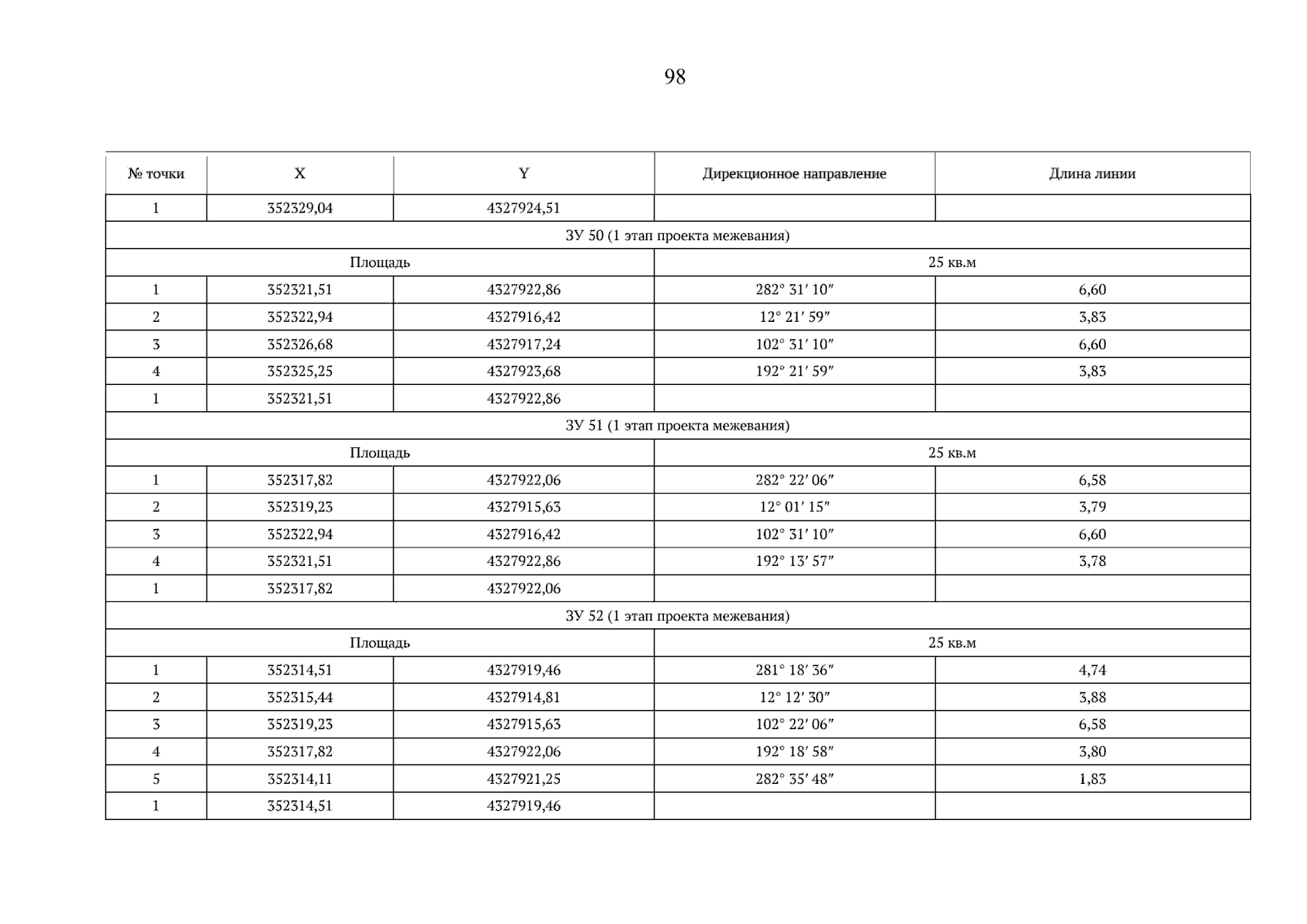 98

| № точки | X | Y | Дирекционное направление | Длина линии |
|---|---|---|---|---|
| 1 | 352329,04 | 4327924,51 | | |
| ЗУ 50 (1 этап проекта межевания) | | | | |
| Площадь | | | 25 кв.м | |
| 1 | 352321,51 | 4327922,86 | 282° 31′ 10″ | 6,60 |
| 2 | 352322,94 | 4327916,42 | 12° 21′ 59″ | 3,83 |
| 3 | 352326,68 | 4327917,24 | 102° 31′ 10″ | 6,60 |
| 4 | 352325,25 | 4327923,68 | 192° 21′ 59″ | 3,83 |
| 1 | 352321,51 | 4327922,86 | | |
| ЗУ 51 (1 этап проекта межевания) | | | | |
| Площадь | | | 25 кв.м | |
| 1 | 352317,82 | 4327922,06 | 282° 22′ 06″ | 6,58 |
| 2 | 352319,23 | 4327915,63 | 12° 01′ 15″ | 3,79 |
| 3 | 352322,94 | 4327916,42 | 102° 31′ 10″ | 6,60 |
| 4 | 352321,51 | 4327922,86 | 192° 13′ 57″ | 3,78 |
| 1 | 352317,82 | 4327922,06 | | |
| ЗУ 52 (1 этап проекта межевания) | | | | |
| Площадь | | | 25 кв.м | |
| 1 | 352314,51 | 4327919,46 | 281° 18′ 36″ | 4,74 |
| 2 | 352315,44 | 4327914,81 | 12° 12′ 30″ | 3,88 |
| 3 | 352319,23 | 4327915,63 | 102° 22′ 06″ | 6,58 |
| 4 | 352317,82 | 4327922,06 | 192° 18′ 58″ | 3,80 |
| 5 | 352314,11 | 4327921,25 | 282° 35′ 48″ | 1,83 |
| 1 | 352314,51 | 4327919,46 | | |